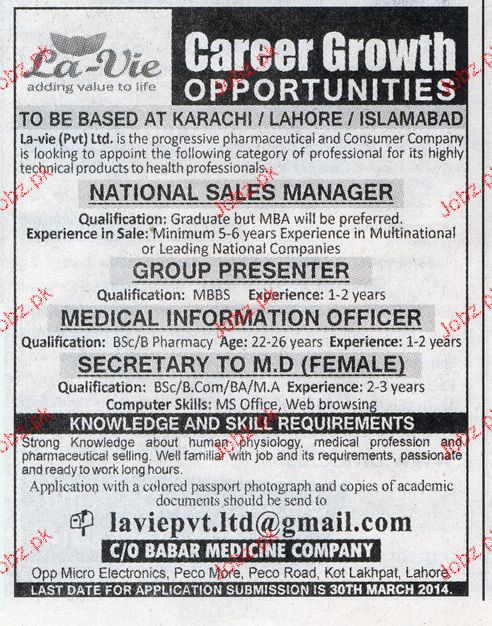 La-Vie
adding value to life

Career Growth
OPPORTUNITIES

TO BE BASED AT KARACHI / LAHORE / ISLAMABAD

La-vie (Pvt) Ltd. is the progressive pharmaceutical and Consumer Company is looking to appoint the following category of professional for its highly technical products to health professionals.

NATIONAL SALES MANAGER

Qualification: Graduate but MBA will be preferred.
Experience in Sale: Minimum 5-6 years Experience in Multinational or Leading National Companies

GROUP PRESENTER

Qualification: MBBS Experience: 1-2 years

MEDICAL INFORMATION OFFICER

Qualification: BSc/B Pharmacy Age: 22-26 years Experience: 1-2 years

SECRETARY TO M.D (FEMALE)

Qualification: BSc/B.Com/BA/M.A Experience: 2-3 years
Computer Skills: MS Office, Web browsing

KNOWLEDGE AND SKILL REQUIREMENTS

Strong Knowledge about human physiology, medical profession and pharmaceutical selling. Well familiar with job and its requirements, passionate and ready to work long hours.

Application with a colored passport photograph and copies of academic documents should be send to

laviepvt.ltd@gmail.com

C/O BABAR MEDICINE COMPANY

Opp Micro Electronics, Peco More, Peco Road, Kot Lakhpat, Lahore

LAST DATE FOR APPLICATION SUBMISSION IS 30TH MARCH 2014.

Jobz.pk